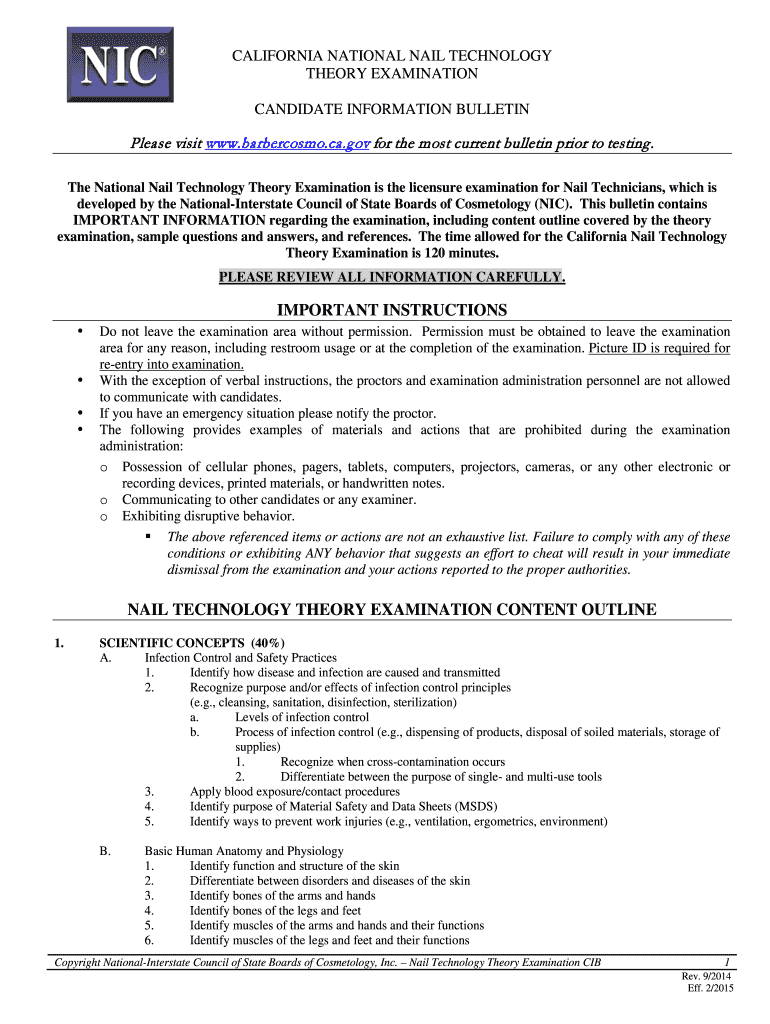 NIC®

CALIFORNIA NATIONAL NAIL TECHNOLOGY
THEORY EXAMINATION

CANDIDATE INFORMATION BULLETIN

Please visit www.barbercosmo.ca.gov for the most current bulletin prior to testing.

The National Nail Technology Theory Examination is the licensure examination for Nail Technicians, which is developed by the National-Interstate Council of State Boards of Cosmetology (NIC). This bulletin contains IMPORTANT INFORMATION regarding the examination, including content outline covered by the theory examination, sample questions and answers, and references. The time allowed for the California Nail Technology Theory Examination is 120 minutes.

PLEASE REVIEW ALL INFORMATION CAREFULLY.

IMPORTANT INSTRUCTIONS

• Do not leave the examination area without permission. Permission must be obtained to leave the examination area for any reason, including restroom usage or at the completion of the examination. Picture ID is required for re-entry into examination.
• With the exception of verbal instructions, the proctors and examination administration personnel are not allowed to communicate with candidates.
• If you have an emergency situation please notify the proctor.
• The following provides examples of materials and actions that are prohibited during the examination administration:
o Possession of cellular phones, pagers, tablets, computers, projectors, cameras, or any other electronic or recording devices, printed materials, or handwritten notes.
o Communicating to other candidates or any examiner.
o Exhibiting disruptive behavior.
▪ The above referenced items or actions are not an exhaustive list. Failure to comply with any of these conditions or exhibiting ANY behavior that suggests an effort to cheat will result in your immediate dismissal from the examination and your actions reported to the proper authorities.

NAIL TECHNOLOGY THEORY EXAMINATION CONTENT OUTLINE

1. SCIENTIFIC CONCEPTS (40%)
A. Infection Control and Safety Practices
1. Identify how disease and infection are caused and transmitted
2. Recognize purpose and/or effects of infection control principles (e.g., cleansing, sanitation, disinfection, sterilization)
a. Levels of infection control
b. Process of infection control (e.g., dispensing of products, disposal of soiled materials, storage of supplies)
1. Recognize when cross-contamination occurs
2. Differentiate between the purpose of single- and multi-use tools
3. Apply blood exposure/contact procedures
4. Identify purpose of Material Safety and Data Sheets (MSDS)
5. Identify ways to prevent work injuries (e.g., ventilation, ergometrics, environment)

B. Basic Human Anatomy and Physiology
1. Identify function and structure of the skin
2. Differentiate between disorders and diseases of the skin
3. Identify bones of the arms and hands
4. Identify bones of the legs and feet
5. Identify muscles of the arms and hands and their functions
6. Identify muscles of the legs and feet and their functions

Copyright National-Interstate Council of State Boards of Cosmetology, Inc. – Nail Technology Theory Examination CIB 1
Rev. 9/2014
Eff. 2/2015